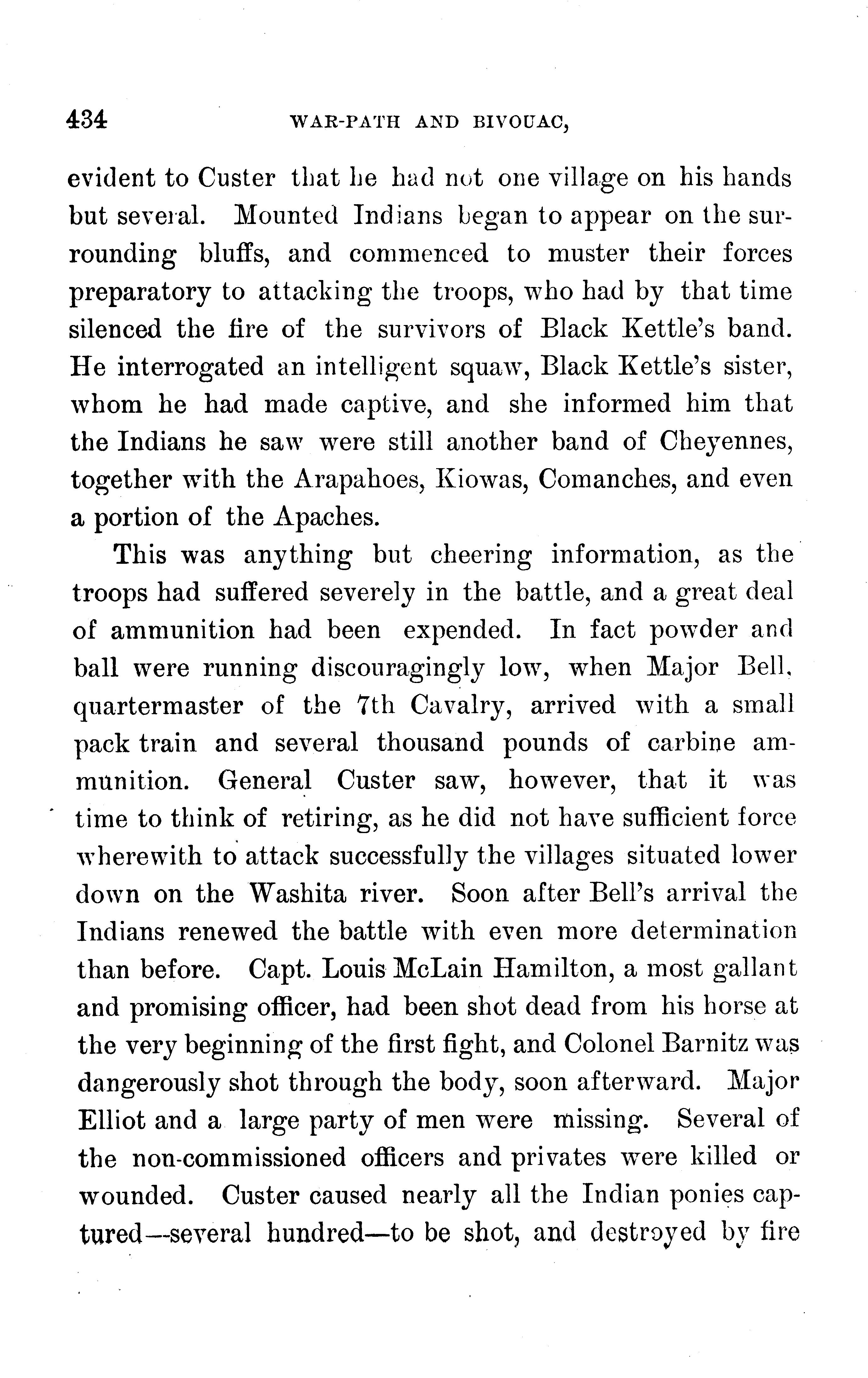 434 WAR-PATH AND BIVOUAC,

evident to Custer that he had not one village on his hands but several. Mounted Indians began to appear on the surrounding bluffs, and commenced to muster their forces preparatory to attacking the troops, who had by that time silenced the fire of the survivors of Black Kettle's band. He interrogated an intelligent squaw, Black Kettle's sister, whom he had made captive, and she informed him that the Indians he saw were still another band of Cheyennes, together with the Arapahoes, Kiowas, Comanches, and even a portion of the Apaches.

This was anything but cheering information, as the troops had suffered severely in the battle, and a great deal of ammunition had been expended. In fact powder and ball were running discouragingly low, when Major Bell, quartermaster of the 7th Cavalry, arrived with a small pack train and several thousand pounds of carbine ammunition. General Custer saw, however, that it was time to think of retiring, as he did not have sufficient force wherewith to attack successfully the villages situated lower down on the Washita river. Soon after Bell's arrival the Indians renewed the battle with even more determination than before. Capt. Louis McLain Hamilton, a most gallant and promising officer, had been shot dead from his horse at the very beginning of the first fight, and Colonel Barnitz was dangerously shot through the body, soon afterward. Major Elliot and a large party of men were missing. Several of the non-commissioned officers and privates were killed or wounded. Custer caused nearly all the Indian ponies captured—several hundred—to be shot, and destroyed by fire